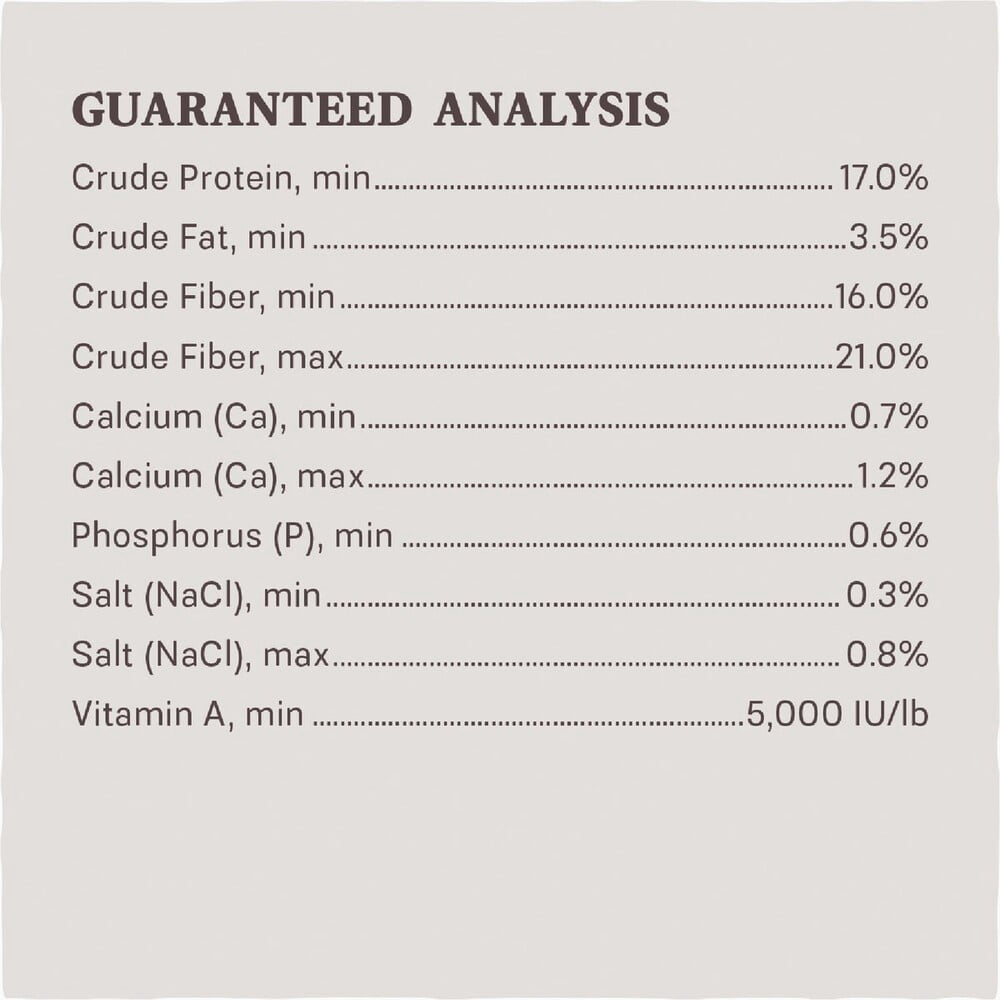 GUARANTEED ANALYSIS

Crude Protein, min 17.0%
Crude Fat, min 3.5%
Crude Fiber, min 16.0%
Crude Fiber, max 21.0%
Calcium (Ca), min 0.7%
Calcium (Ca), max 1.2%
Phosphorus (P), min 0.6%
Salt (NaCl), min 0.3%
Salt (NaCl), max 0.8%
Vitamin A, min 5,000 IU/lb